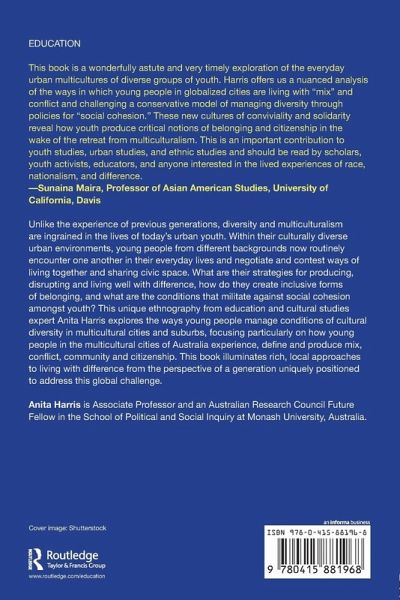 EDUCATION

This book is a wonderfully astute and very timely exploration of the everyday urban multicultures of diverse groups of youth. Harris offers us a nuanced analysis of the ways in which young people in globalized cities are living with "mix" and conflict and challenging a conservative model of managing diversity through policies for "social cohesion." These new cultures of conviviality and solidarity reveal how youth produce critical notions of belonging and citizenship in the wake of the retreat from multiculturalism. This is an important contribution to youth studies, urban studies, and ethnic studies and should be read by scholars, youth activists, educators, and anyone interested in the lived experiences of race, nationalism, and difference.
—Sunaina Maira, Professor of Asian American Studies, University of California, Davis

Unlike the experience of previous generations, diversity and multiculturalism are ingrained in the lives of today's urban youth. Within their culturally diverse urban environments, young people from different backgrounds now routinely encounter one another in their everyday lives and negotiate and contest ways of living together and sharing civic space. What are their strategies for producing, disrupting and living well with difference, how do they create inclusive forms of belonging, and what are the conditions that militate against social cohesion amongst youth? This unique ethnography from education and cultural studies expert Anita Harris explores the ways young people manage conditions of cultural diversity in multicultural cities and suburbs, focusing particularly on how young people in the multicultural cities of Australia experience, define and produce mix, conflict, community and citizenship. This book illuminates rich, local approaches to living with difference from the perspective of a generation uniquely positioned to address this global challenge.

Anita Harris is Associate Professor and an Australian Research Council Future Fellow in the School of Political and Social Inquiry at Monash University, Australia.

Cover image: Shutterstock

Routledge
Taylor & Francis Group

www.routledge.com/education

an informa business

ISBN 978-0-415-88196-8

9 780415 881968